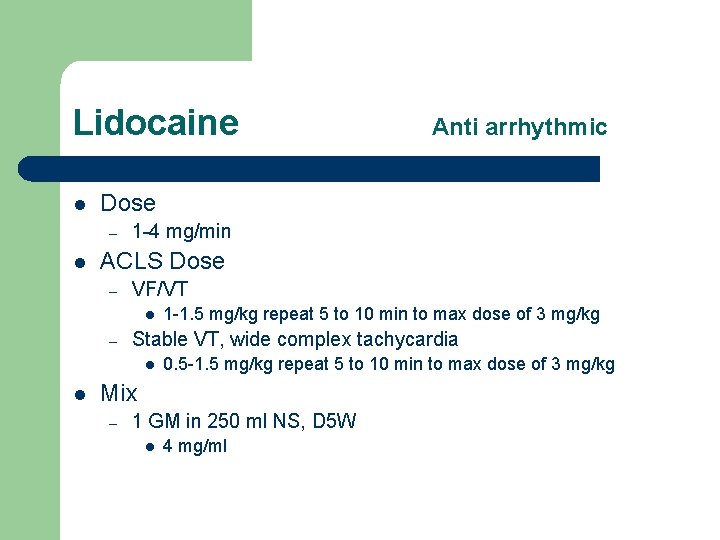 Lidocaine

Anti arrhythmic

• Dose
- 1-4 mg/min
• ACLS Dose
- VF/VT
• 1-1.5 mg/kg repeat 5 to 10 min to max dose of 3 mg/kg
- Stable VT, wide complex tachycardia
• 0.5-1.5 mg/kg repeat 5 to 10 min to max dose of 3 mg/kg
• Mix
- 1 GM in 250 ml NS, D5W
• 4 mg/ml